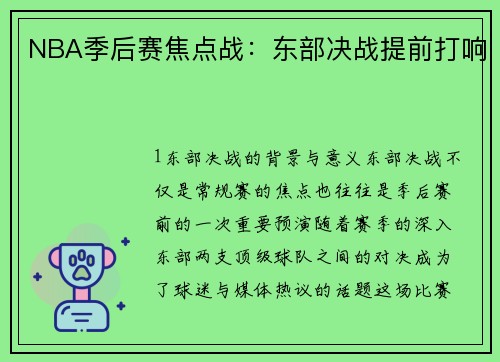 NBA季后赛焦点战：东部决战提前打响

1东部决战的背景与意义东部决战不仅是常规赛的焦点也往往是季后赛前的一次重要预演随着赛季的深入东部两支顶级球队之间的对决成为了球迷与媒体热议的话题这场比赛